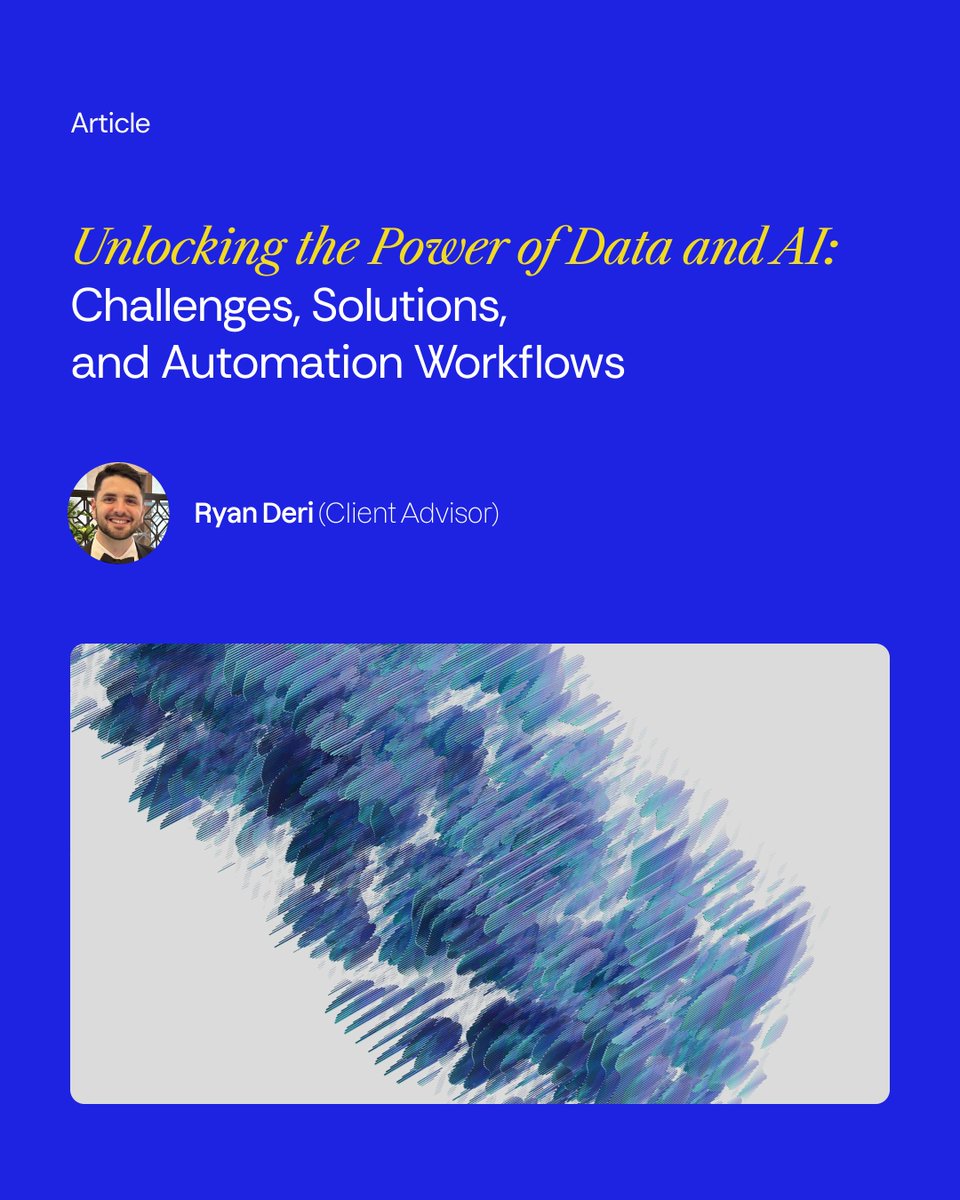 Article

Unlocking the Power of Data and AI:
Challenges, Solutions,
and Automation Workflows

Ryan Deri (Client Advisor)